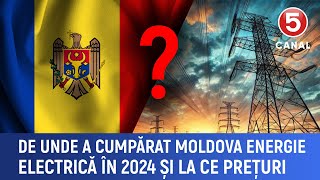 ?

5
CANAL

DE UNDE A CUMPĂRAT MOLDOVA ENERGIE ELECTRICĂ ÎN 2024 ȘI LA CE PREȚURI